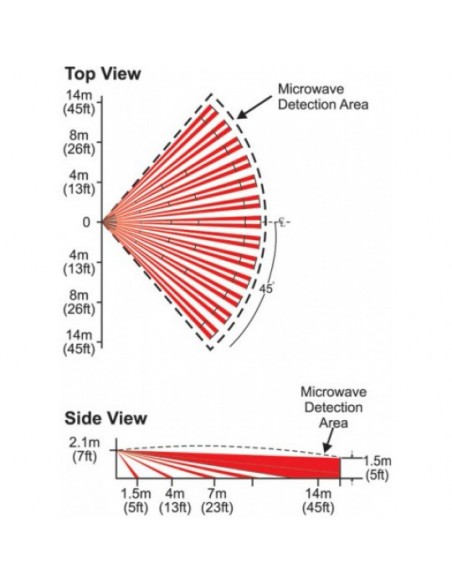 Top View

Microwave Detection Area

14m (45ft)
8m (26ft)
4m (13ft)
0
4m (13ft)
8m (26ft)
14m (45ft)

45°

Side View

Microwave Detection Area

2.1m (7ft)

1.5m (5ft)

1.5m (5ft)
4m (13ft)
7m (23ft)
14m (45ft)